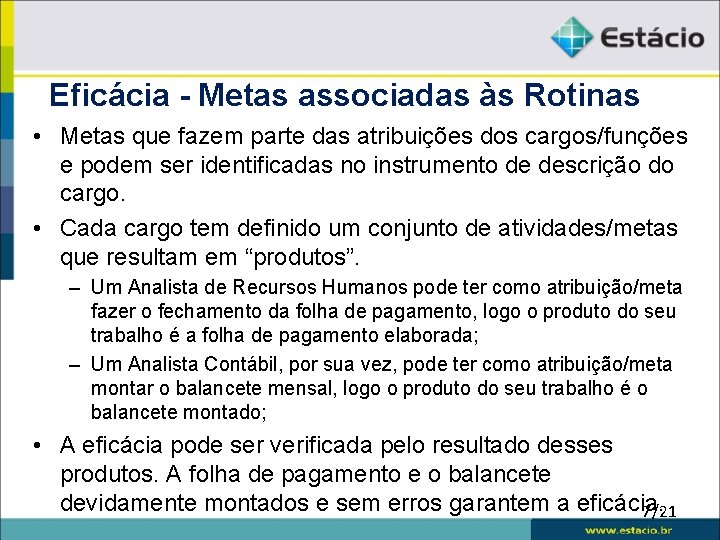 Estácio

Eficácia - Metas associadas às Rotinas

• Metas que fazem parte das atribuições dos cargos/funções e podem ser identificadas no instrumento de descrição do cargo.

• Cada cargo tem definido um conjunto de atividades/metas que resultam em “produtos”.

– Um Analista de Recursos Humanos pode ter como atribuição/meta fazer o fechamento da folha de pagamento, logo o produto do seu trabalho é a folha de pagamento elaborada;

– Um Analista Contábil, por sua vez, pode ter como atribuição/meta montar o balancete mensal, logo o produto do seu trabalho é o balancete montado;

• A eficácia pode ser verificada pelo resultado desses produtos. A folha de pagamento e o balancete devidamente montados e sem erros garantem a eficácia.

7/21

www.estacio.br